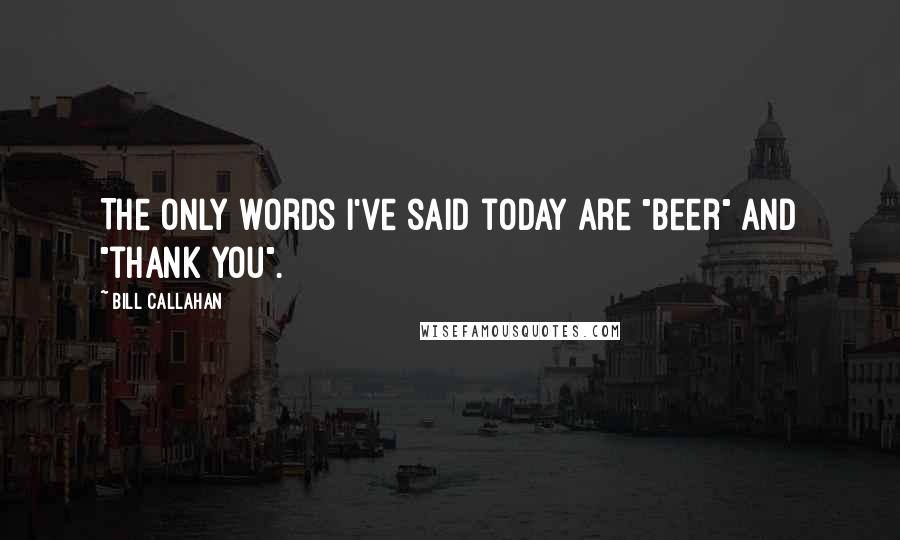 THE ONLY WORDS I'VE SAID TODAY ARE "BEER" AND "THANK YOU".

~ BILL CALLAHAN

WISEFAMOUSQUOTES.COM